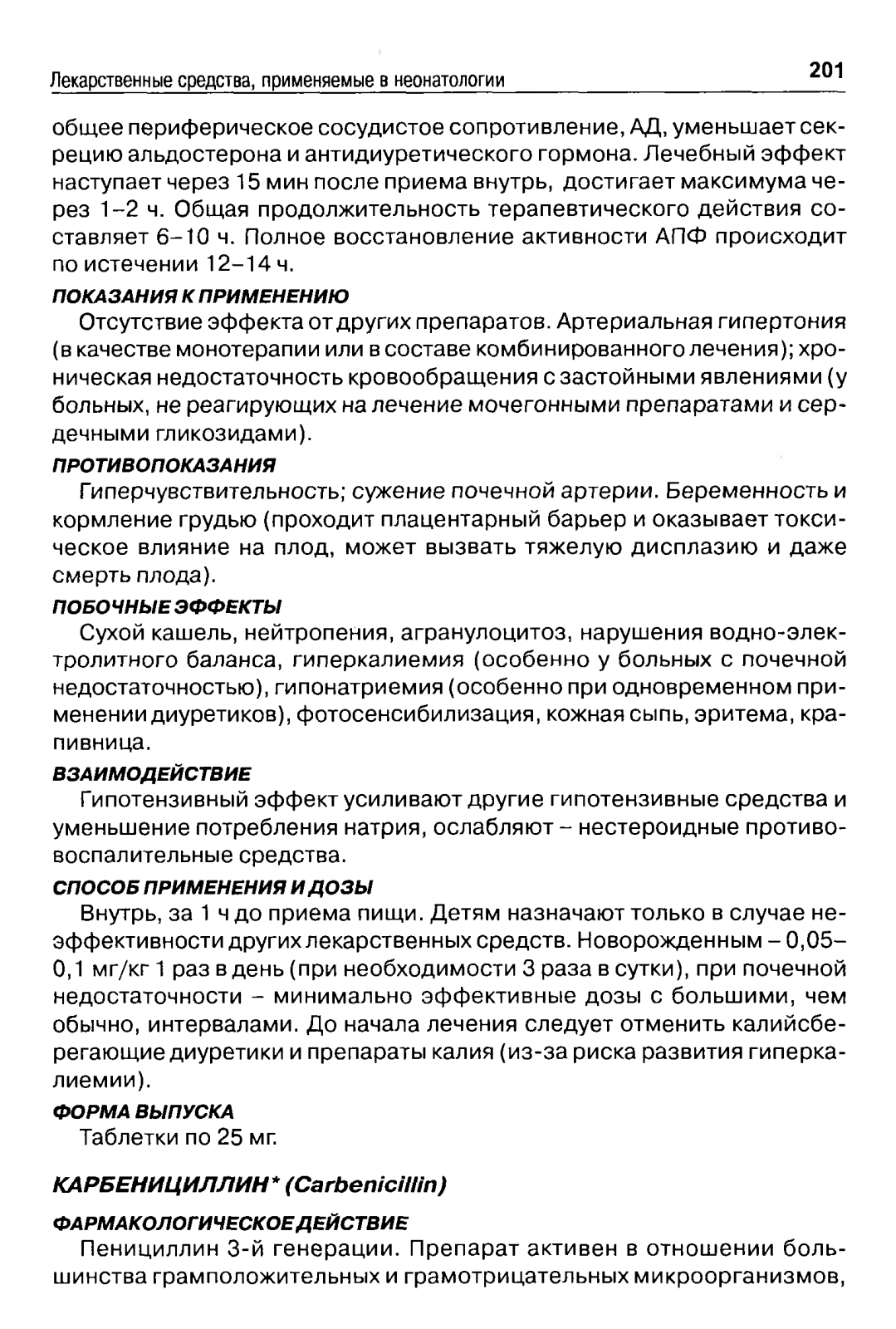 Лекарственные средства, применяемые в неонатологии

201

общее периферическое сосудистое сопротивление, АД, уменьшает секрецию альдостерона и антидиуретического гормона. Лечебный эффект наступает через 15 мин после приема внутрь, достигает максимума через 1–2 ч. Общая продолжительность терапевтического действия составляет 6–10 ч. Полное восстановление активности АПФ происходит по истечении 12–14 ч.

ПОКАЗАНИЯ К ПРИМЕНЕНИЮ

Отсутствие эффекта от других препаратов. Артериальная гипертония (в качестве монотерапии или в составе комбинированного лечения); хроническая недостаточность кровообращения с застойными явлениями (у больных, не реагирующих на лечение мочегонными препаратами и сердечными гликозидами).

ПРОТИВОПОКАЗАНИЯ

Гиперчувствительность; сужение почечной артерии. Беременность и кормление грудью (проходит плацентарный барьер и оказывает токсическое влияние на плод, может вызвать тяжелую дисплазию и даже смерть плода).

ПОБОЧНЫЕ ЭФФЕКТЫ

Сухой кашель, нейтропения, агранулоцитоз, нарушения водно-электролитного баланса, гиперкалиемия (особенно у больных с почечной недостаточностью), гипонатриемия (особенно при одновременном применении диуретиков), фотосенсибилизация, кожная сыпь, эритема, крапивница.

ВЗАИМОДЕЙСТВИЕ

Гипотензивный эффект усиливают другие гипотензивные средства и уменьшение потребления натрия, ослабляют – нестероидные противовоспалительные средства.

СПОСОБ ПРИМЕНЕНИЯ И ДОЗЫ

Внутрь, за 1 ч до приема пищи. Детям назначают только в случае неэффективности других лекарственных средств. Новорожденным – 0,05–0,1 мг/кг 1 раз в день (при необходимости 3 раза в сутки), при почечной недостаточности – минимально эффективные дозы с большими, чем обычно, интервалами. До начала лечения следует отменить калийсберегающие диуретики и препараты калия (из-за риска развития гиперкалиемии).

ФОРМА ВЫПУСКА

Таблетки по 25 мг.

КАРБЕНИЦИЛЛИН* (Carbenicillin)

ФАРМАКОЛОГИЧЕСКОЕ ДЕЙСТВИЕ

Пенициллин 3-й генерации. Препарат активен в отношении большинства грамположительных и грамотрицательных микроорганизмов,